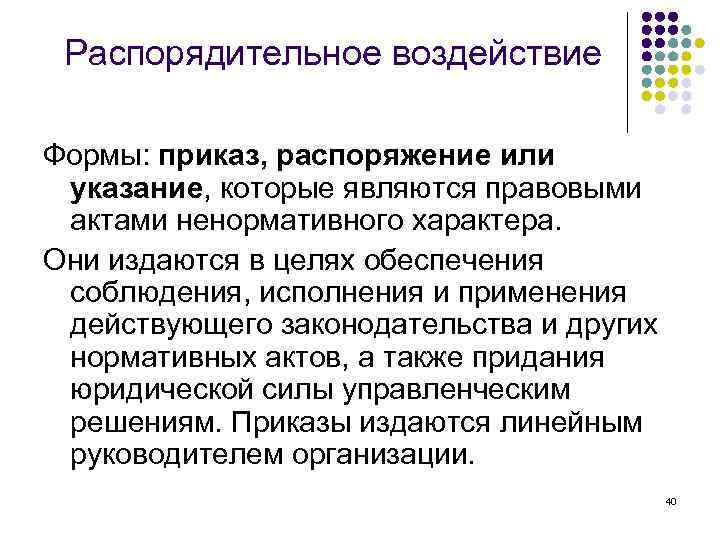 Распорядительное воздействие

Формы: приказ, распоряжение или указание, которые являются правовыми актами ненормативного характера.

Они издаются в целях обеспечения соблюдения, исполнения и применения действующего законодательства и других нормативных актов, а также придания юридической силы управленческим решениям. Приказы издаются линейным руководителем организации.

40